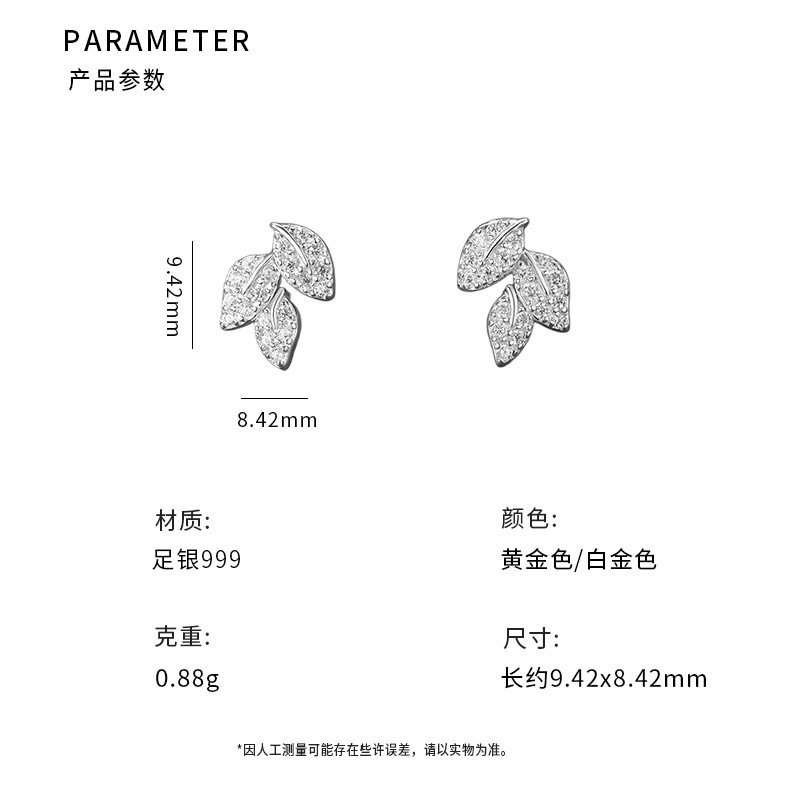 PARAMETER
产品参数

9.42mm

8.42mm

材质:
足银999

克重:
0.88g

颜色:
黄金色/白金色

尺寸:
长约9.42x8.42mm

*因人工测量可能存在些许误差，请以实物为准。